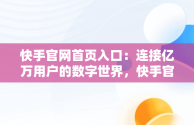 快手官网首页入口：连接亿万用户的数字世界，快手官